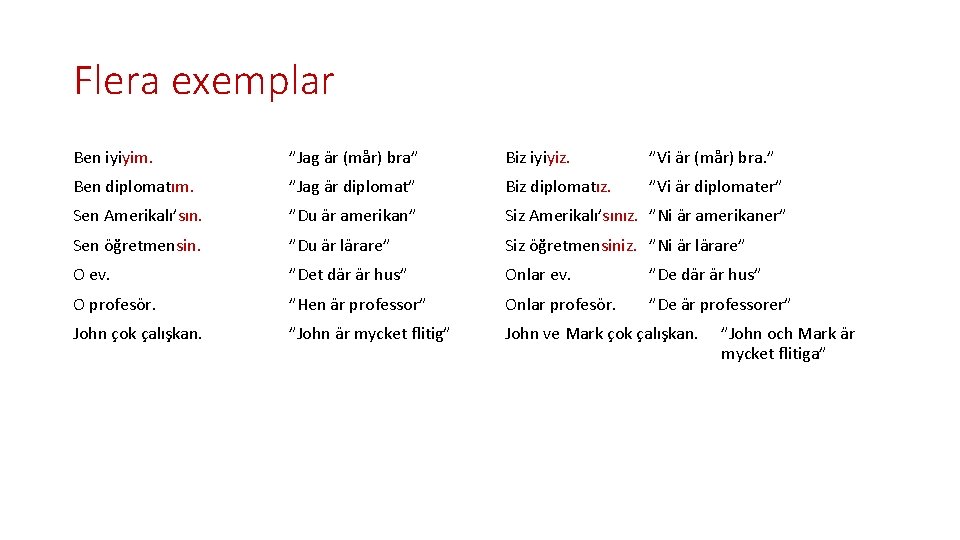 Flera exemplar

| | | | |
|---|---|---|---|
| Ben iyiyim. | ”Jag är (mår) bra” | Biz iyiyiz. | ”Vi är (mår) bra.” |
| Ben diplomatım. | ”Jag är diplomat” | Biz diplomatız. | ”Vi är diplomater” |
| Sen Amerikalı’sın. | ”Du är amerikan” | Siz Amerikalı’sınız. | ”Ni är amerikaner” |
| Sen öğretmensin. | ”Du är lärare” | Siz öğretmensiniz. | ”Ni är lärare” |
| O ev. | ”Det där är hus” | Onlar ev. | ”De där är hus” |
| O profesör. | ”Hen är professor” | Onlar profesör. | ”De är professorer” |
| John çok çalışkan. | ”John är mycket flitig” | John ve Mark çok çalışkan. | ”John och Mark är mycket flitiga” |